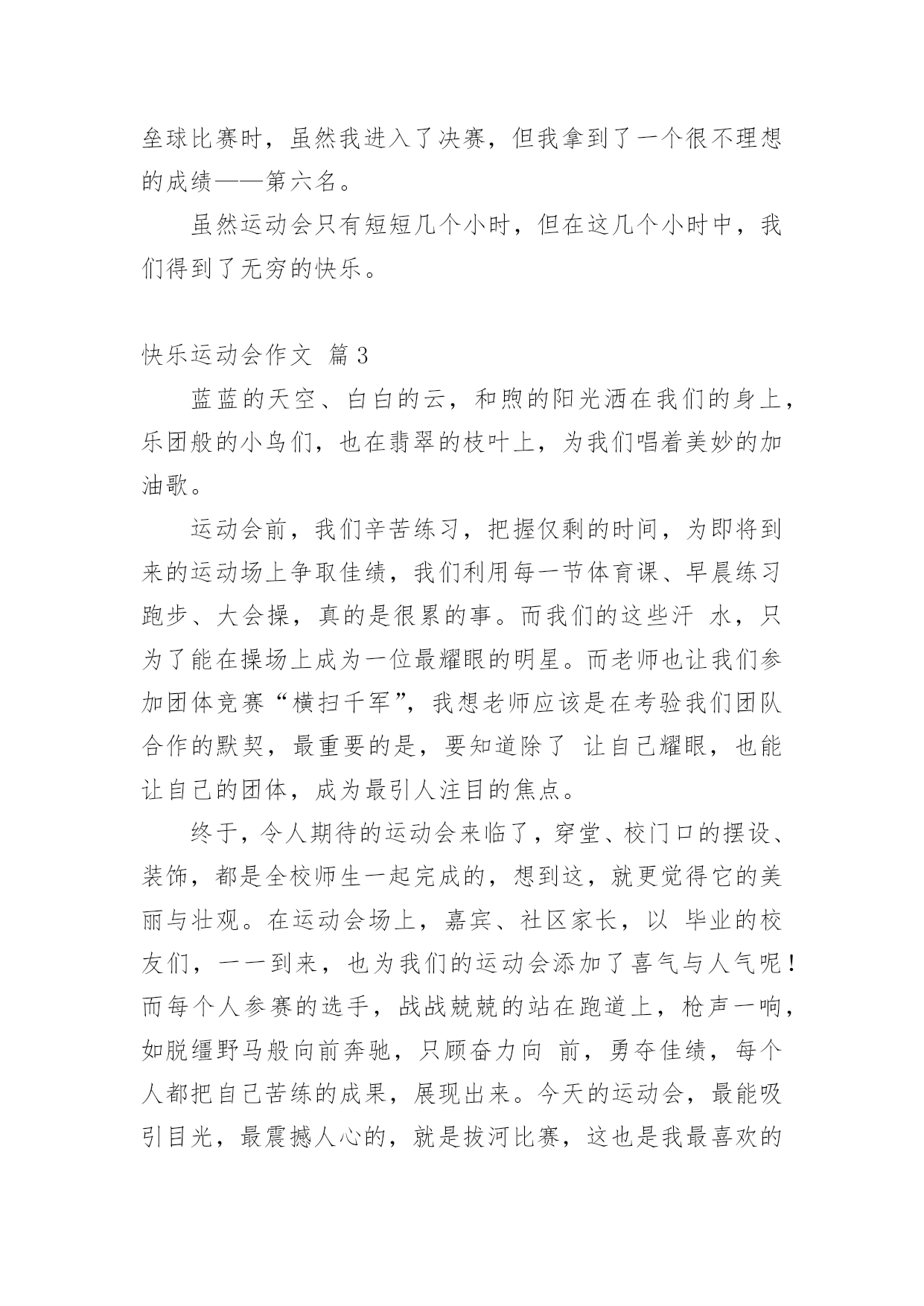 垒球比赛时，虽然我进入了决赛，但我拿到了一个很不理想的成绩——第六名。

虽然运动会只有短短几个小时，但在这几个小时中，我们得到了无穷的快乐。

快乐运动会作文 篇3

蓝蓝的天空、白白的云，和煦的阳光洒在我们的身上，乐团般的小鸟们，也在翡翠的枝叶上，为我们唱着美妙的加油歌。

运动会前，我们辛苦练习，把握仅剩的时间，为即将到来的运动场上争取佳绩，我们利用每一节体育课、早晨练习跑步、大会操，真的是很累的事。而我们的这些汗 水，只为了能在操场上成为一位最耀眼的明星。而老师也让我们参加团体竞赛“横扫千军”，我想老师应该是在考验我们团队合作的默契，最重要的是，要知道除了 让自己耀眼，也能让自己的团体，成为最引人注目的焦点。

终于，令人期待的运动会来临了，穿堂、校门口的摆设、装饰，都是全校师生一起完成的，想到这，就更觉得它的美丽与壮观。在运动会场上，嘉宾、社区家长，以 毕业的校友们，一一到来，也为我们的运动会添加了喜气与人气呢！而每个人参赛的选手，战战兢兢的站在跑道上，枪声一响，如脱缰野马般向前奔驰，只顾奋力向 前，勇夺佳绩，每个人都把自己苦练的成果，展现出来。今天的运动会，最能吸引目光，最震撼人心的，就是拔河比赛，这也是我最喜欢的